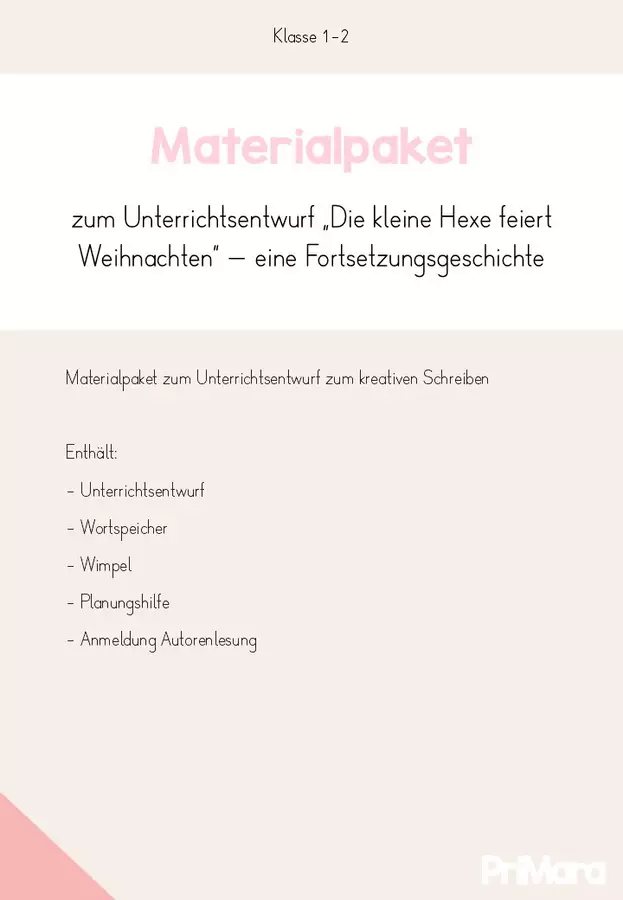 Klasse 1-2

Materialpaket

zum Unterrichtsentwurf „Die kleine Hexe feiert Weihnachten" – eine Fortsetzungsgeschichte

Materialpaket zum Unterrichtsentwurf zum kreativen Schreiben

Enthält:

- Unterrichtsentwurf
- Wortspeicher
- Wimpel
- Planungshilfe
- Anmeldung Autorenlesung

PriMara